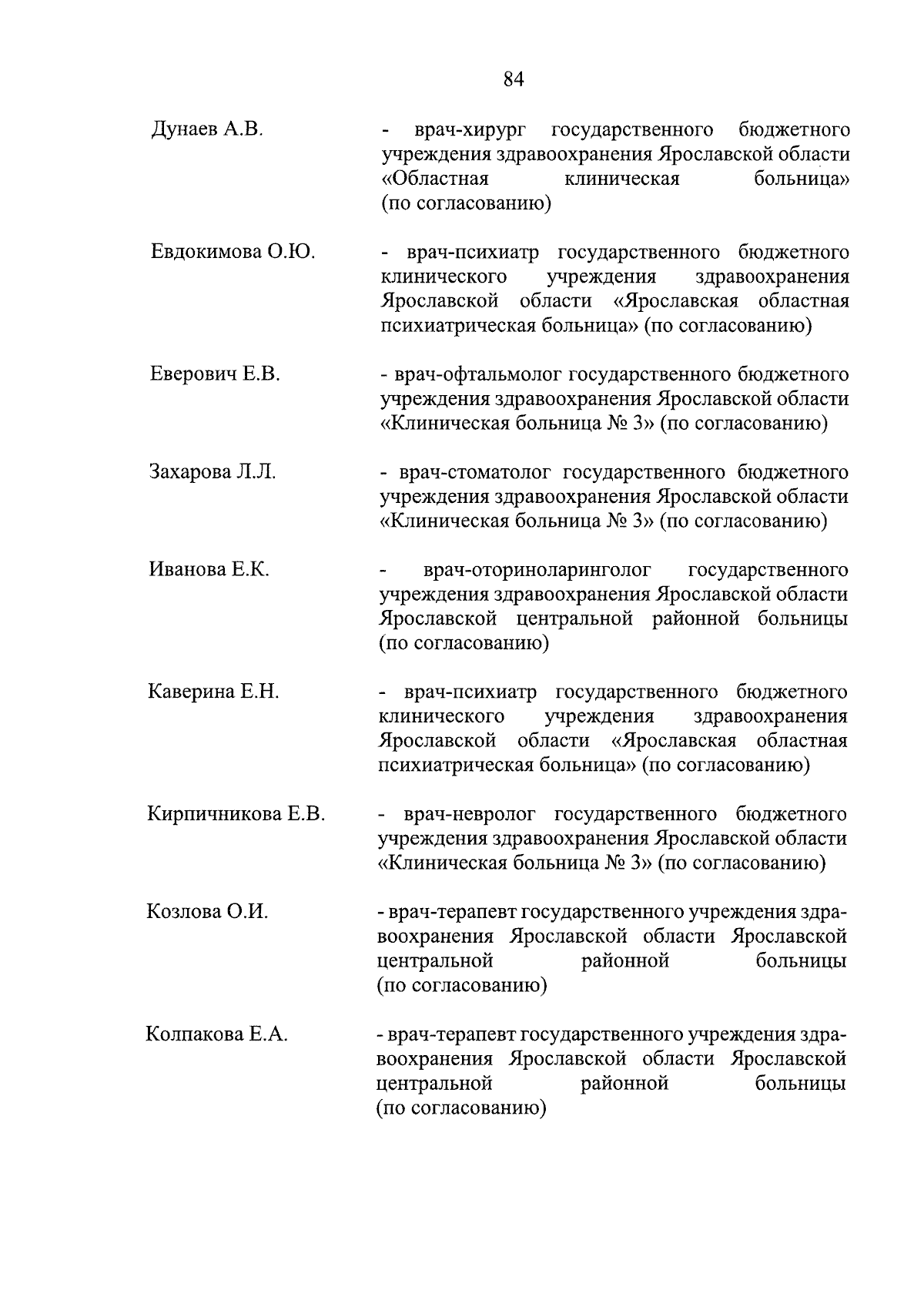 84

Дунаев А.В. - врач-хирург государственного бюджетного учреждения здравоохранения Ярославской области «Областная клиническая больница» (по согласованию)

Евдокимова О.Ю. - врач-психиатр государственного бюджетного клинического учреждения здравоохранения Ярославской области «Ярославская областная психиатрическая больница» (по согласованию)

Еверович Е.В. - врач-офтальмолог государственного бюджетного учреждения здравоохранения Ярославской области «Клиническая больница № 3» (по согласованию)

Захарова Л.Л. - врач-стоматолог государственного бюджетного учреждения здравоохранения Ярославской области «Клиническая больница № 3» (по согласованию)

Иванова Е.К. - врач-оториноларинголог государственного учреждения здравоохранения Ярославской области Ярославской центральной районной больницы (по согласованию)

Каверина Е.Н. - врач-психиатр государственного бюджетного клинического учреждения здравоохранения Ярославской области «Ярославская областная психиатрическая больница» (по согласованию)

Кирпичникова Е.В. - врач-невролог государственного бюджетного учреждения здравоохранения Ярославской области «Клиническая больница № 3» (по согласованию)

Козлова О.И. - врач-терапевт государственного учреждения здравоохранения Ярославской области Ярославской центральной районной больницы (по согласованию)

Колпакова Е.А. - врач-терапевт государственного учреждения здравоохранения Ярославской области Ярославской центральной районной больницы (по согласованию)